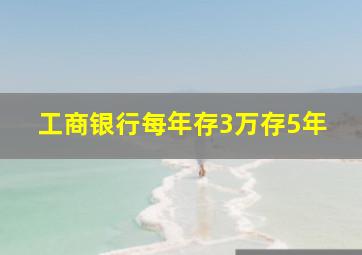 工商银行每年存3万存5年